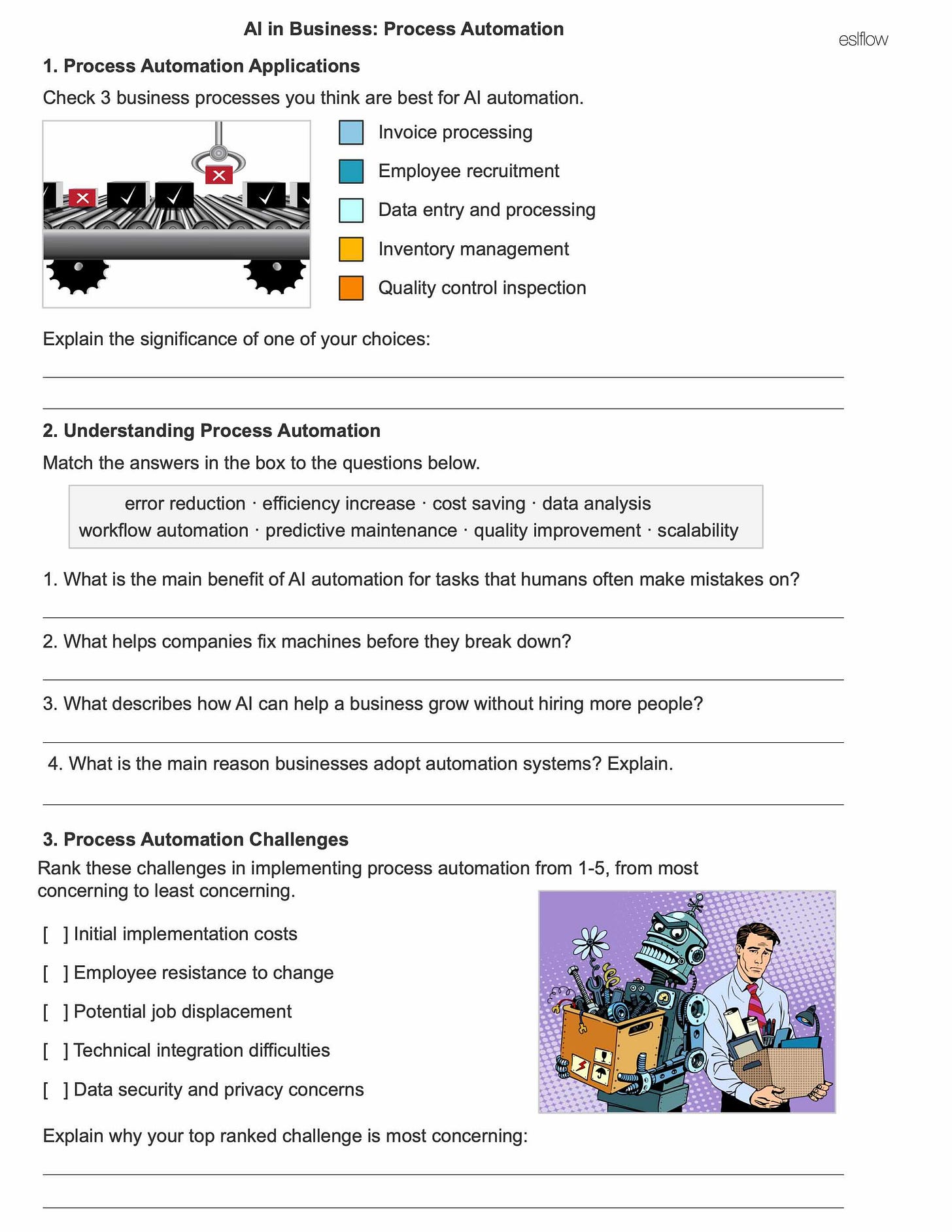 AI in Business: Process Automation

eslflow

1. Process Automation Applications

Check 3 business processes you think are best for AI automation.

Invoice processing

Employee recruitment

Data entry and processing

Inventory management

Quality control inspection

Explain the significance of one of your choices:

2. Understanding Process Automation

Match the answers in the box to the questions below.

error reduction · efficiency increase · cost saving · data analysis
workflow automation · predictive maintenance · quality improvement · scalability

1. What is the main benefit of AI automation for tasks that humans often make mistakes on?

2. What helps companies fix machines before they break down?

3. What describes how AI can help a business grow without hiring more people?

4. What is the main reason businesses adopt automation systems? Explain.

3. Process Automation Challenges

Rank these challenges in implementing process automation from 1-5, from most concerning to least concerning.

[ ] Initial implementation costs

[ ] Employee resistance to change

[ ] Potential job displacement

[ ] Technical integration difficulties

[ ] Data security and privacy concerns

Explain why your top ranked challenge is most concerning: